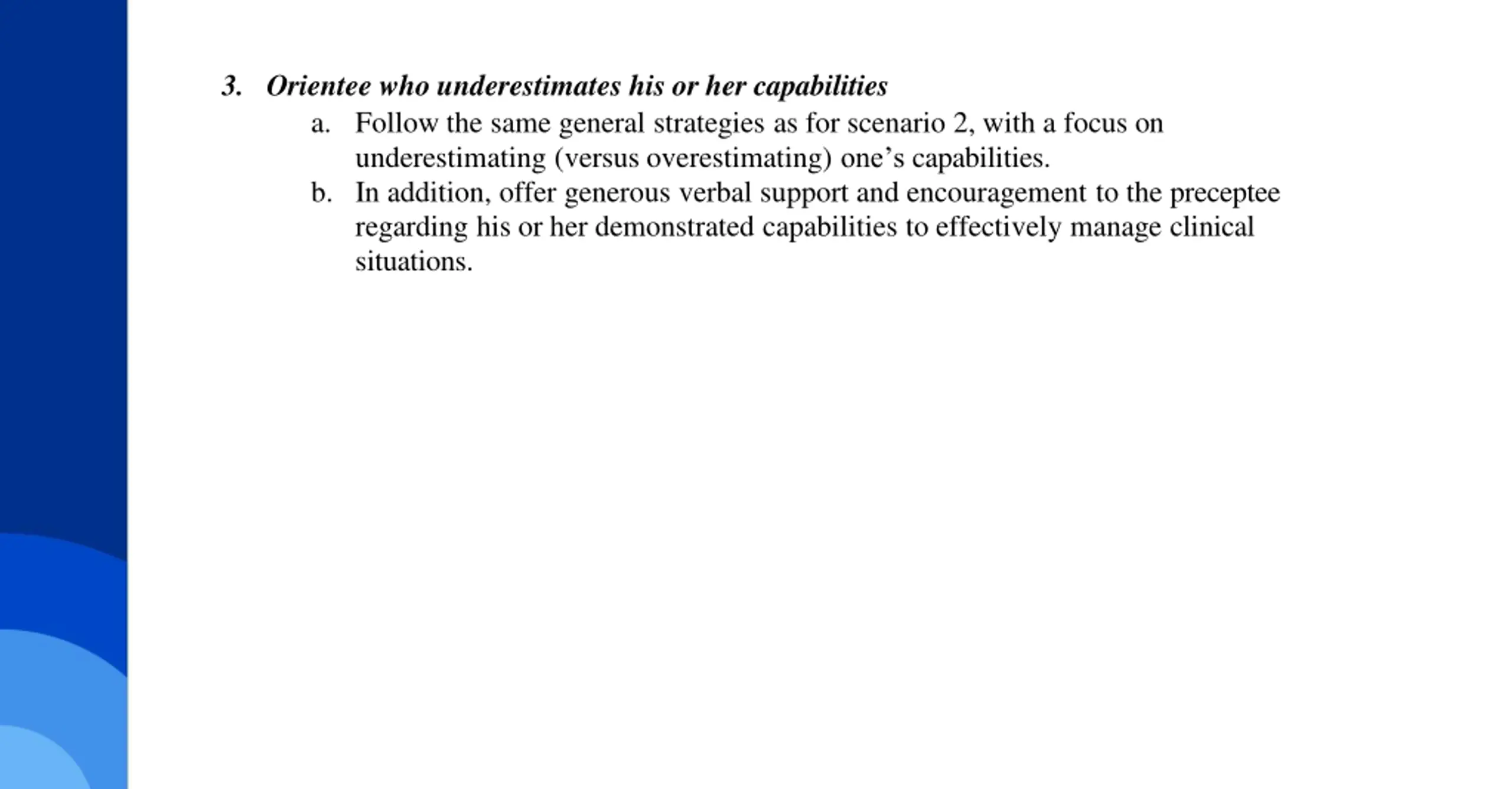 3. Orientee who underestimates his or her capabilities

a. Follow the same general strategies as for scenario 2, with a focus on underestimating (versus overestimating) one’s capabilities.

b. In addition, offer generous verbal support and encouragement to the preceptee regarding his or her demonstrated capabilities to effectively manage clinical situations.